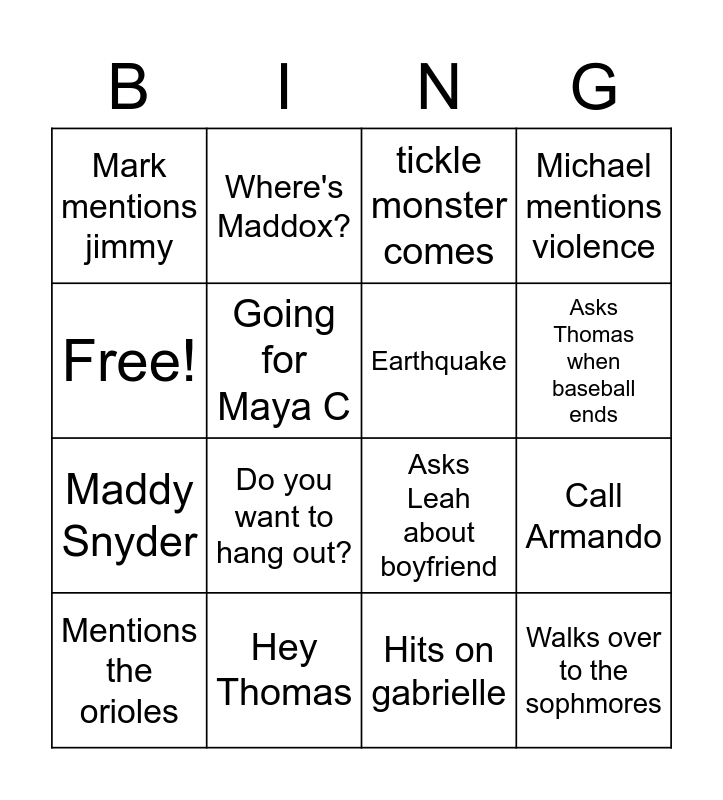 | B | I | N | G |
|---|---|---|---|
| Mark mentions jimmy | Where's Maddox? | tickle monster comes | Michael mentions violence |
| Free! | Going for Maya C | Earthquake | Asks Thomas when baseball ends |
| Maddy Snyder | Do you want to hang out? | Asks Leah about boyfriend | Call Armando |
| Mentions the orioles | Hey Thomas | Hits on gabrielle | Walks over to the sophmores |